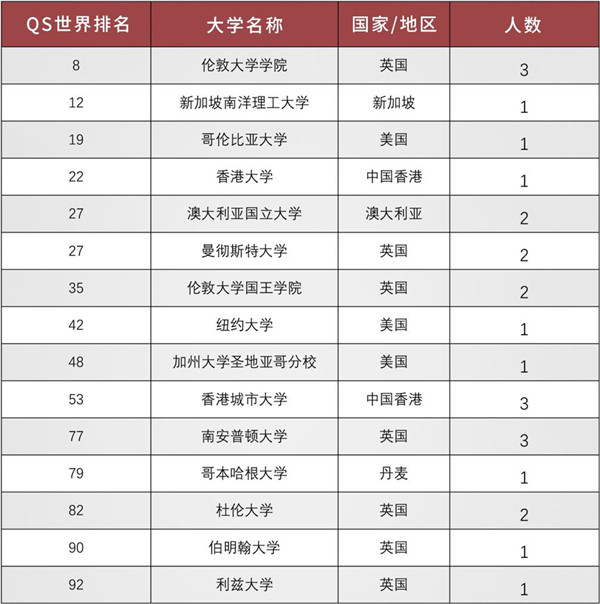 | QS世界排名 | 大学名称 | 国家/地区 | 人数 |
|---|---|---|---|
| 8 | 伦敦大学学院 | 英国 | 3 |
| 12 | 新加坡南洋理工大学 | 新加坡 | 1 |
| 19 | 哥伦比亚大学 | 美国 | 1 |
| 22 | 香港大学 | 中国香港 | 1 |
| 27 | 澳大利亚国立大学 | 澳大利亚 | 2 |
| 27 | 曼彻斯特大学 | 英国 | 2 |
| 35 | 伦敦大学国王学院 | 英国 | 2 |
| 42 | 纽约大学 | 美国 | 1 |
| 48 | 加州大学圣地亚哥分校 | 美国 | 1 |
| 53 | 香港城市大学 | 中国香港 | 3 |
| 77 | 南安普顿大学 | 英国 | 3 |
| 79 | 哥本哈根大学 | 丹麦 | 1 |
| 82 | 杜伦大学 | 英国 | 2 |
| 90 | 伯明翰大学 | 英国 | 1 |
| 92 | 利兹大学 | 英国 | 1 |